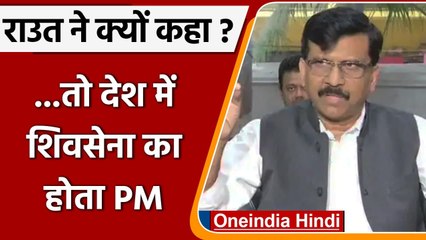 राउत ने क्यों कहा ?

...तो देश में शिवसेना का होता PM

Oneindia Hindi